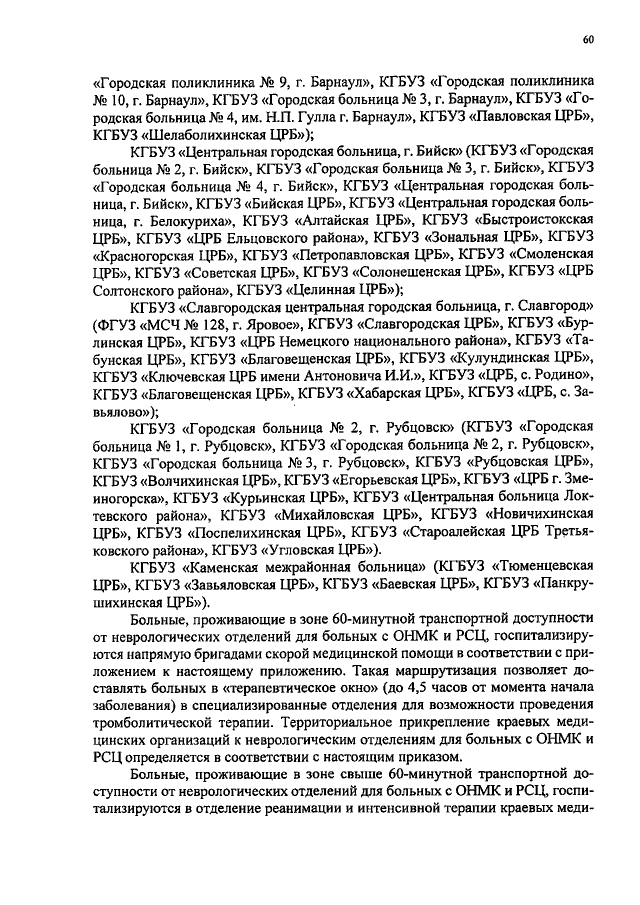 60

«Городская поликлиника № 9, г. Барнаул», КГБУЗ «Городская поликлиника № 10, г. Барнаул», КГБУЗ «Городская больница № 3, г. Барнаул», КГБУЗ «Городская больница № 4, им. Н.П. Гулла г. Барнаул», КГБУЗ «Павловская ЦРБ», КГБУЗ «Шелаболихинская ЦРБ»);

КГБУЗ «Центральная городская больница, г. Бийск» (КГБУЗ «Городская больница № 2, г. Бийск», КГБУЗ «Городская больница № 3, г. Бийск», КГБУЗ «Городская больница № 4, г. Бийск», КГБУЗ «Центральная городская больница, г. Бийск», КГБУЗ «Бийская ЦРБ», КГБУЗ «Центральная городская больница, г. Белокуриха», КГБУЗ «Алтайская ЦРБ», КГБУЗ «Быстроистокская ЦРБ», КГБУЗ «ЦРБ Ельцовского района», КГБУЗ «Зональная ЦРБ», КГБУЗ «Красногорская ЦРБ», КГБУЗ «Петропавловская ЦРБ», КГБУЗ «Смоленская ЦРБ», КГБУЗ «Советская ЦРБ», КГБУЗ «Солонешенская ЦРБ», КГБУЗ «ЦРБ Солтонского района», КГБУЗ «Целинная ЦРБ»);

КГБУЗ «Славгородская центральная городская больница, г. Славгород» (ФГУЗ «МСЧ № 128, г. Яровое», КГБУЗ «Славгородская ЦРБ», КГБУЗ «Бурлинская ЦРБ», КГБУЗ «ЦРБ Немецкого национального района», КГБУЗ «Табунская ЦРБ», КГБУЗ «Благовещенская ЦРБ», КГБУЗ «Кулундинская ЦРБ», КГБУЗ «Ключевская ЦРБ имени Антоновича И.И.», КГБУЗ «ЦРБ, с. Родино», КГБУЗ «Благовещенская ЦРБ», КГБУЗ «Хабарская ЦРБ», КГБУЗ «ЦРБ, с. Завьялово»);

КГБУЗ «Городская больница № 2, г. Рубцовск» (КГБУЗ «Городская больница № 1, г. Рубцовск», КГБУЗ «Городская больница № 2, г. Рубцовск», КГБУЗ «Городская больница № 3, г. Рубцовск», КГБУЗ «Рубцовская ЦРБ», КГБУЗ «Волчихинская ЦРБ», КГБУЗ «Егорьевская ЦРБ», КГБУЗ «ЦРБ г. Змеиногорска», КГБУЗ «Курьинская ЦРБ», КГБУЗ «Центральная больница Локтевского района», КГБУЗ «Михайловская ЦРБ», КГБУЗ «Новичихинская ЦРБ», КГБУЗ «Поспелихинская ЦРБ», КГБУЗ «Староалейская ЦРБ Третьяковского района», КГБУЗ «Угловская ЦРБ»).

КГБУЗ «Каменская межрайонная больница» (КГБУЗ «Тюменцевская ЦРБ», КГБУЗ «Завьяловская ЦРБ», КГБУЗ «Баевская ЦРБ», КГБУЗ «Панкрушихинская ЦРБ»).

Больные, проживающие в зоне 60-минутной транспортной доступности от неврологических отделений для больных с ОНМК и РСЦ, госпитализируются напрямую бригадами скорой медицинской помощи в соответствии с приложением к настоящему приложению. Такая маршрутизация позволяет доставлять больных в «терапевтическое окно» (до 4,5 часов от момента начала заболевания) в специализированные отделения для возможности проведения тромболитической терапии. Территориальное прикрепление краевых медицинских организаций к неврологическим отделениям для больных с ОНМК и РСЦ определяется в соответствии с настоящим приказом.

Больные, проживающие в зоне свыше 60-минутной транспортной доступности от неврологических отделений для больных с ОНМК и РСЦ, госпитализируются в отделение реанимации и интенсивной терапии краевых меди-